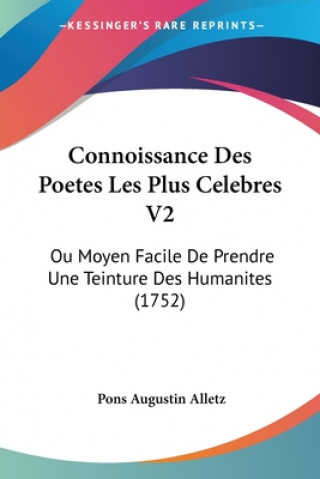 —KESSINGER'S RARE REPRINTS—

Connoissance Des Poetes Les Plus Celebres V2

Ou Moyen Facile De Prendre Une Teinture Des Humanites (1752)

Pons Augustin Alletz